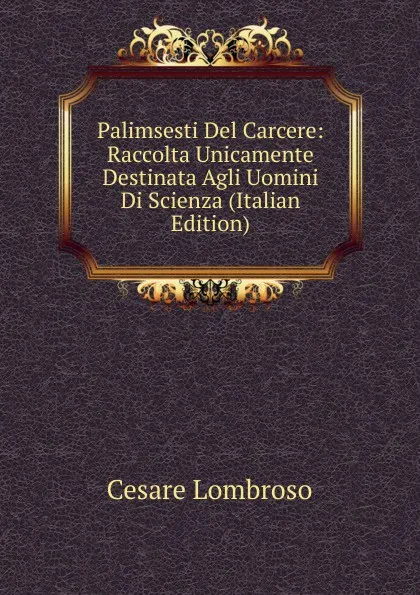 Palimsesti Del Carcere: Raccolta Unicamente Destinata Agli Uomini Di Scienza (Italian Edition)

Cesare Lombroso